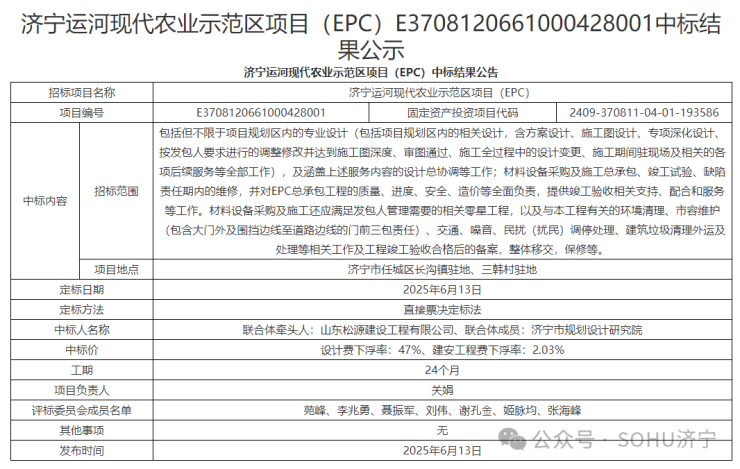 济宁运河现代农业示范区项目（EPC）E3708120661000428001中标结果公示

济宁运河现代农业示范区项目（EPC）中标结果公告

| 招标项目名称 | | 济宁运河现代农业示范区项目（EPC） | | |
|---|---|---|---|---|
| 项目编号 | | E3708120661000428001 | 固定资产投资项目代码 | 2409-370811-04-01-193586 |
| 中标内容 | 招标范围 | 包括但不限于项目规划区内的专业设计（包括项目规划区内的相关设计，含方案设计、施工图设计、专项深化设计、按发包人要求进行的调整修改并达到施工图深度、审图通过、施工全过程中的设计变更、施工期间驻现场及相关的各项后续服务等全部工作），及涵盖上述服务内容的设计总协调等工作；材料设备采购及施工总承包、竣工试验、缺陷责任期内的维修，并对EPC总承包工程的质量、进度、安全、造价等全面负责，提供竣工验收相关支持、配合和服务等工作。材料设备采购及施工还应满足发包人管理需要的相关零星工程，以及与本工程有关的环境清理、市容维护（包含大门外及围挡边线至道路边线的门前三包责任）、交通、噪音、民扰（扰民）调停处理、建筑垃圾清理外运及处理等相关工作及工程竣工验收合格后的备案，整体移交，保修等。 | | |
| | 项目地点 | 济宁市任城区长沟镇驻地、三韩村驻地 | | |
| 定标日期 | | 2025年6月13日 | | |
| 定标方法 | | 直接票决定标法 | | |
| 中标人名称 | | 联合体牵头人：山东松源建设工程有限公司、联合体成员：济宁市规划设计研究院 | | |
| 中标价 | | 设计费下浮率：47%、建安工程费下浮率：2.03% | | |
| 工期 | | 24个月 | | |
| 项目负责人 | | 关娟 | | |
| 评标委员会成员名单 | | 苑峰、李兆勇、聂振军、刘伟、谢孔金、姬脉均、张海峰 | | |
| 其他事项 | | 无 | | |
| 发布时间 | | 2025年6月13日 | | |

公众号 · SOHU济宁